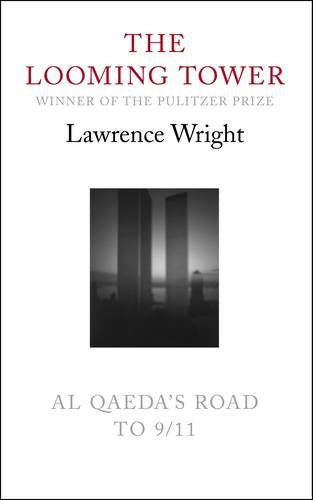 THE LOOMING TOWER
WINNER OF THE PULITZER PRIZE
Lawrence Wright

AL QAEDA'S ROAD TO 9/11